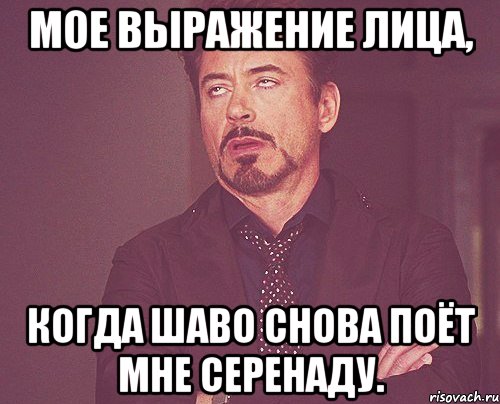 МОЕ ВЫРАЖЕНИЕ ЛИЦА,

КОГДА ШАВО СНОВА ПОЁТ МНЕ СЕРЕНАДУ.

risovach.ru